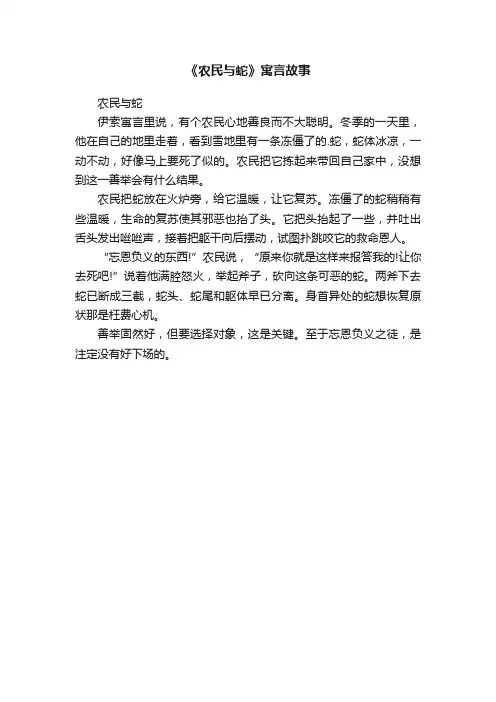 《农民与蛇》寓言故事

农民与蛇

伊索寓言里说，有个农民心地善良而不大聪明。冬季的一天里，他在自己的地里走着，看到雪地里有一条冻僵了的.蛇，蛇体冰凉，一动不动，好像马上要死了似的。农民把它拣起来带回自己家中，没想到这一善举会有什么结果。

农民把蛇放在火炉旁，给它温暖，让它复苏。冻僵了的蛇稍稍有些温暖，生命的复苏使其邪恶也抬了头。它把头抬起了一些，并吐出舌头发出咝咝声，接着把躯干向后摆动，试图扑跳咬它的救命恩人。

“忘恩负义的东西!”农民说，“原来你就是这样来报答我的!让你去死吧!”说着他满腔怒火，举起斧子，砍向这条可恶的蛇。两斧下去蛇已断成三截，蛇头、蛇尾和躯体早已分离。身首异处的蛇想恢复原状那是枉费心机。

善举固然好，但要选择对象，这是关键。至于忘恩负义之徒，是注定没有好下场的。